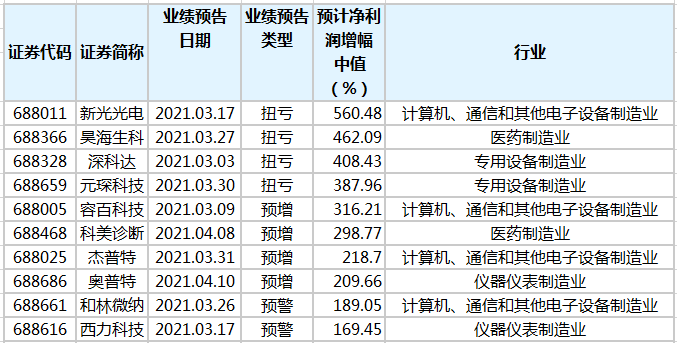 | 证券代码 | 证券简称 | 业绩预告日期 | 业绩预告类型 | 预计净利润增幅中值（%） | 行业 |
|---|---|---|---|---|---|
| 688011 | 新光光电 | 2021.03.17 | 扭亏 | 560.48 | 计算机、通信和其他电子设备制造业 |
| 688366 | 昊海生科 | 2021.03.27 | 扭亏 | 462.09 | 医药制造业 |
| 688328 | 深科达 | 2021.03.03 | 扭亏 | 408.43 | 专用设备制造业 |
| 688659 | 元琛科技 | 2021.03.30 | 扭亏 | 387.96 | 专用设备制造业 |
| 688005 | 容百科技 | 2021.03.09 | 预增 | 316.21 | 计算机、通信和其他电子设备制造业 |
| 688468 | 科美诊断 | 2021.04.08 | 预增 | 298.77 | 医药制造业 |
| 688025 | 杰普特 | 2021.03.31 | 预增 | 218.7 | 计算机、通信和其他电子设备制造业 |
| 688686 | 奥普特 | 2021.04.10 | 预增 | 209.66 | 仪器仪表制造业 |
| 688661 | 和林微纳 | 2021.03.26 | 预警 | 189.05 | 计算机、通信和其他电子设备制造业 |
| 688616 | 西力科技 | 2021.03.17 | 预警 | 169.45 | 仪器仪表制造业 |